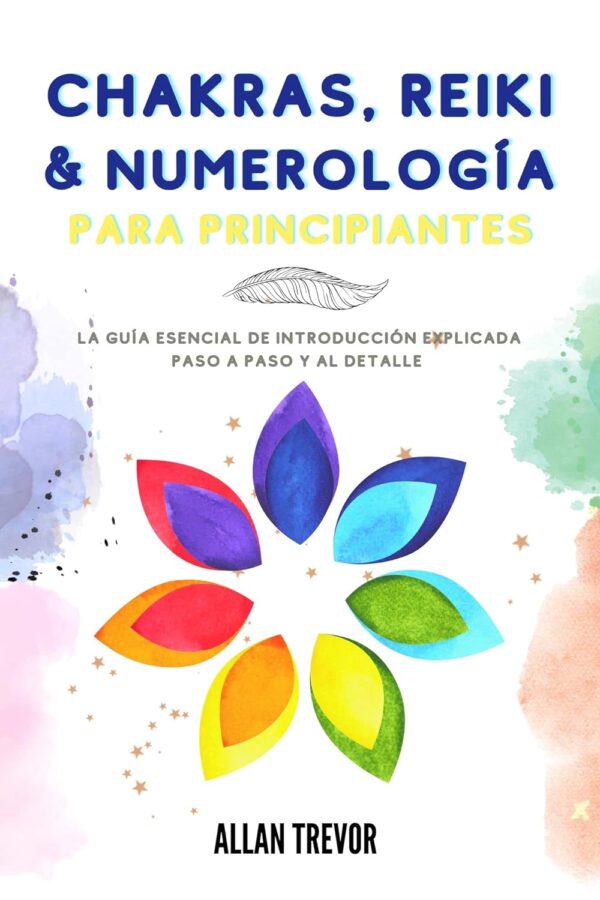 CHAKRAS, REIKI & NUMEROLOGÍA
PARA PRINCIPIANTES

LA GUÍA ESENCIAL DE INTRODUCCIÓN EXPLICADA PASO A PASO Y AL DETALLE

ALLAN TREVOR